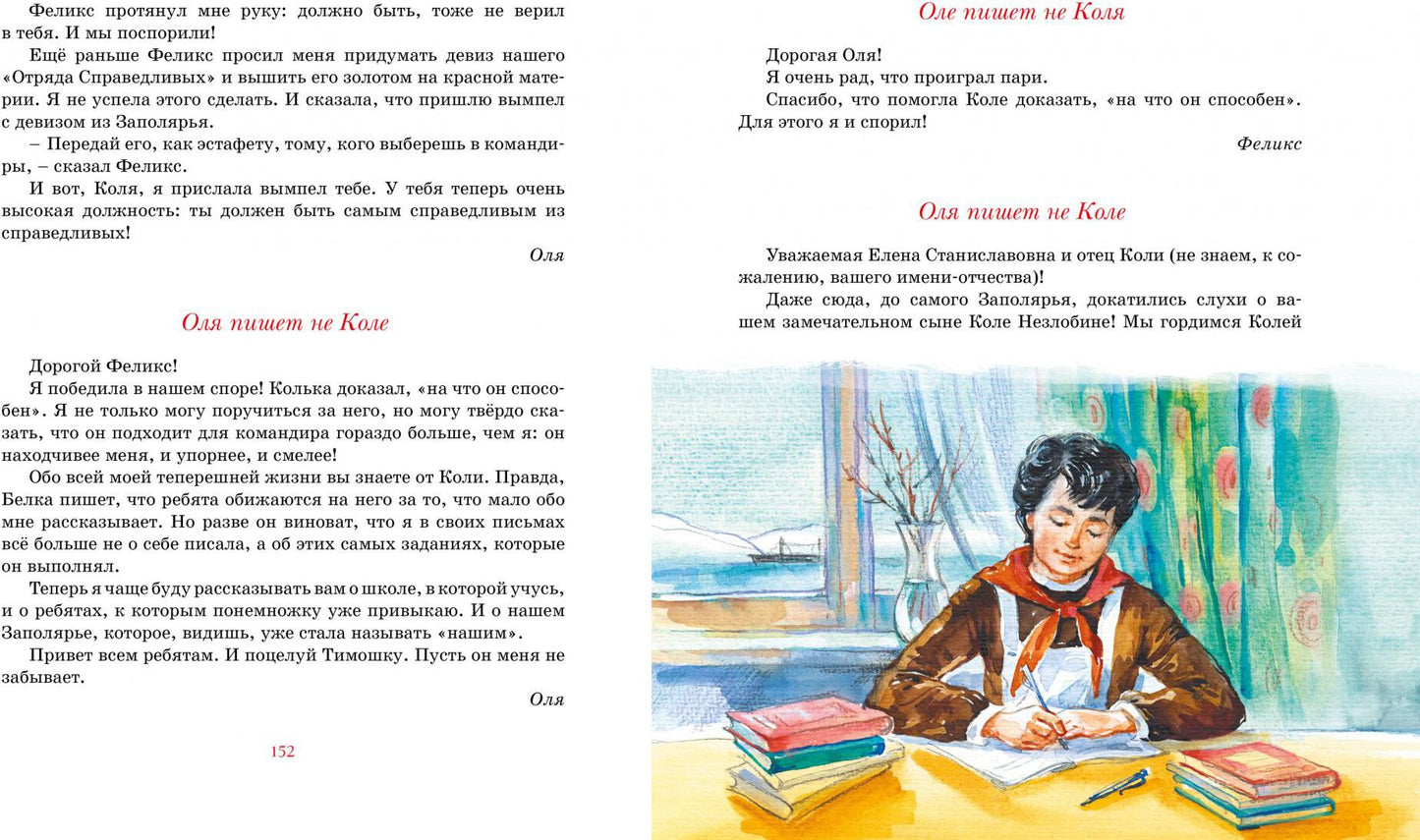 Феликс протянул мне руку: должно быть, тоже не верил в тебя. И мы поспорили!

Ещё раньше Феликс просил меня придумать девиз нашего «Отряда Справедливых» и вышить его золотом на красной материи. Я не успела этого сделать. И сказала, что пришлю вымпел с девизом из Заполярья.

– Передай его, как эстафету, тому, кого выберешь в командиры, – сказал Феликс.

И вот, Коля, я прислала вымпел тебе. У тебя теперь очень высокая должность: ты должен быть самым справедливым из справедливых!

Оля

Оля пишет не Коле

Дорогой Феликс!

Я победила в нашем споре! Колька доказал, «на что он способен». Я не только могу поручиться за него, но могу твёрдо сказать, что он подходит для командира гораздо больше, чем я: он находчивее меня, и упорнее, и смелее!

Обо всей моей теперешней жизни вы знаете от Коли. Правда, Белка пишет, что ребята обижаются на него за то, что мало обо мне рассказывает. Но разве он виноват, что я в своих письмах всё больше не о себе писала, а об этих самых заданиях, которые он выполнял.

Теперь я чаще буду рассказывать вам о школе, в которой учусь, и о ребятах, к которым понемножку уже привыкаю. И о нашем Заполярье, которое, видишь, уже стала называть «нашим».

Привет всем ребятам. И поцелуй Тимошку. Пусть он меня не забывает.

Оля

152

Оле пишет не Коля

Дорогая Оля!

Я очень рад, что проиграл пари.

Спасибо, что помогла Коле доказать, «на что он способен». Для этого я и спорил!

Феликс

Оля пишет не Коле

Уважаемая Елена Станиславовна и отец Коли (не знаем, к сожалению, вашего имени-отчества)!

Даже сюда, до самого Заполярья, докатились слухи о вашем замечательном сыне Коле Незлобине! Мы гордимся Колей